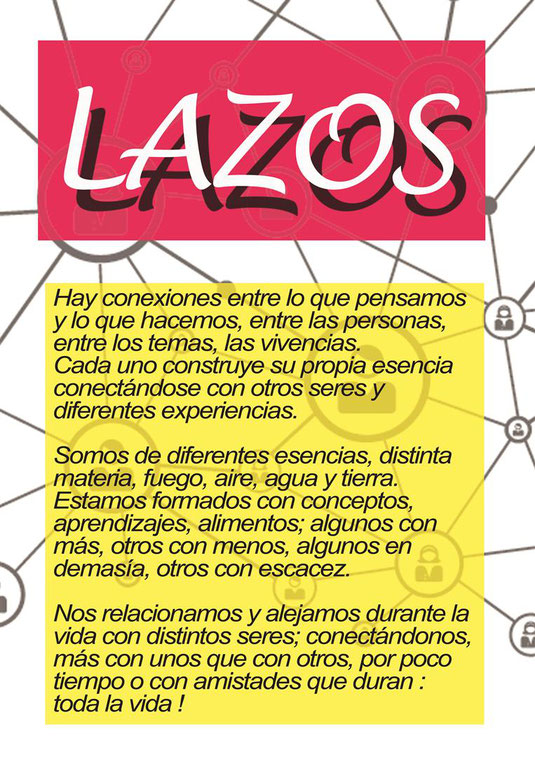 LAZOS

Hay conexiones entre lo que pensamos y lo que hacemos, entre las personas, entre los temas, las vivencias.
Cada uno construye su propia esencia conectándose con otros seres y diferentes experiencias.

Somos de diferentes esencias, distinta materia, fuego, aire, agua y tierra. Estamos formados con conceptos, aprendizajes, alimentos; algunos con más, otros con menos, algunos en demasía, otros con escacez.

Nos relacionamos y alejamos durante la vida con distintos seres; conectándonos, más con unos que con otros, por poco tiempo o con amistades que duran : toda la vida !